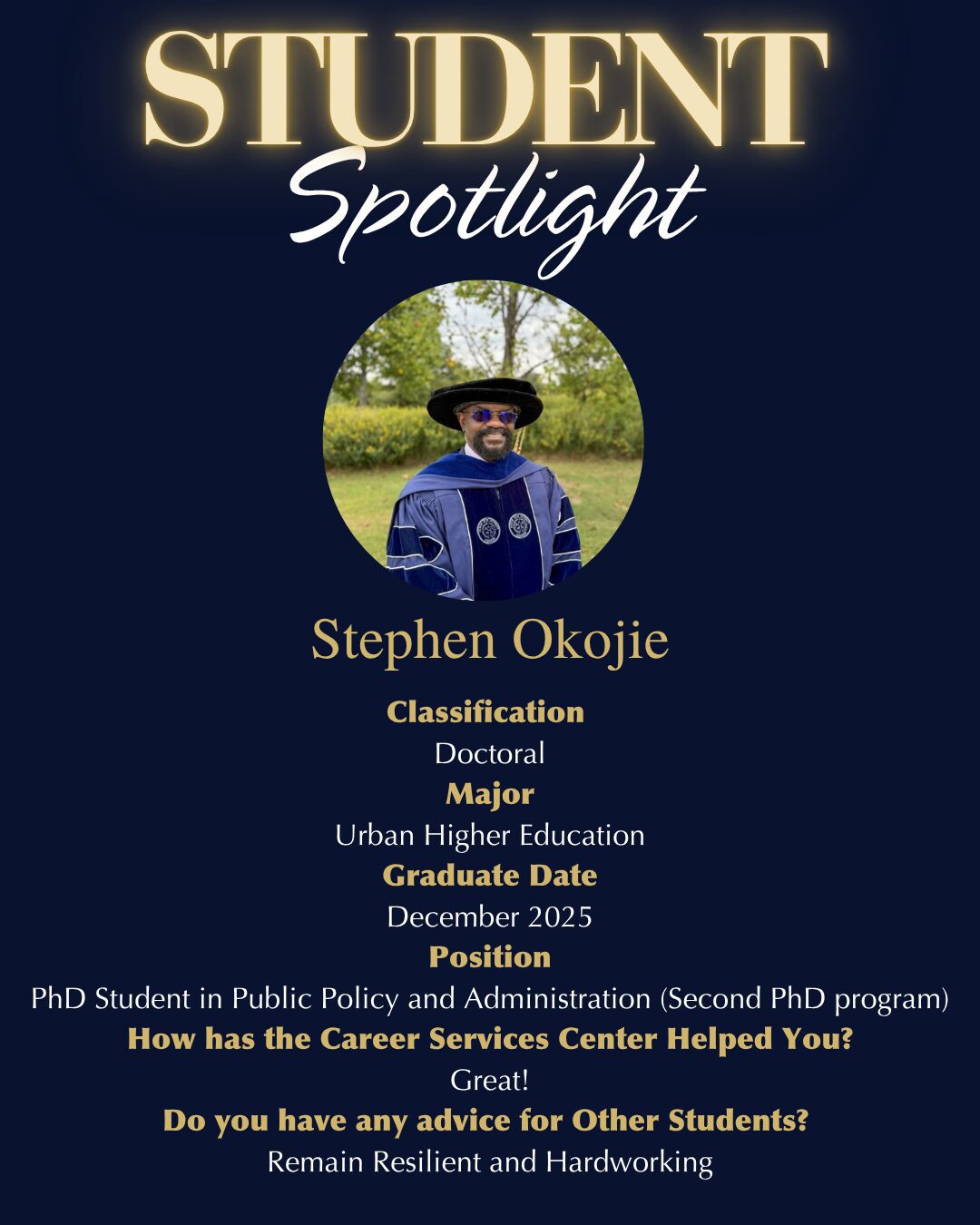 STUDENT
Spotlight

Stephen Okojie

Classification
Doctoral
Major
Urban Higher Education
Graduate Date
December 2025
Position
PhD Student in Public Policy and Administration (Second PhD program)
How has the Career Services Center Helped You?
Great!
Do you have any advice for Other Students?
Remain Resilient and Hardworking